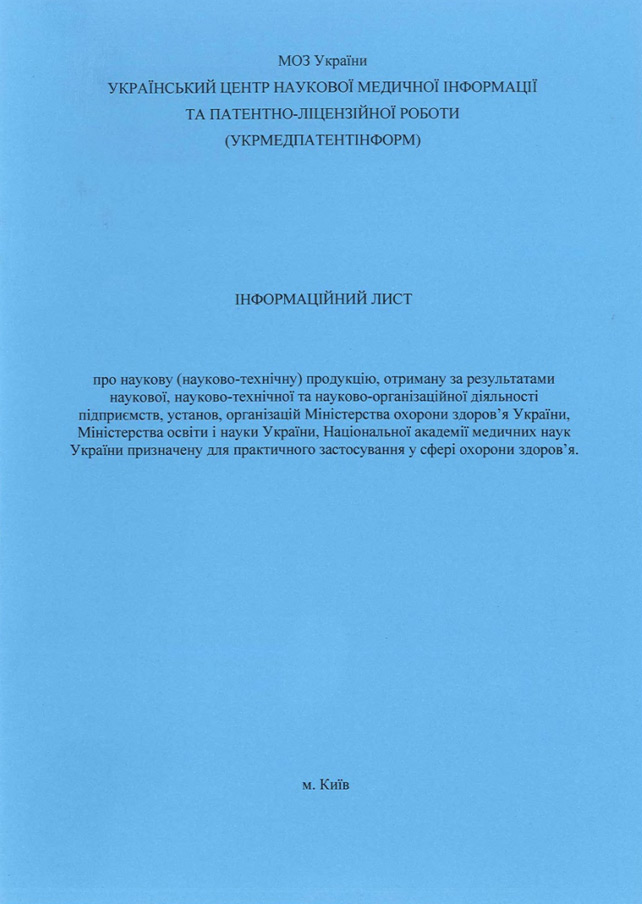 МОЗ України
УКРАЇНСЬКИЙ ЦЕНТР НАУКОВОЇ МЕДИЧНОЇ ІНФОРМАЦІЇ
ТА ПАТЕНТНО-ЛІЦЕНЗІЙНОЇ РОБОТИ
(УКРМЕДПАТЕНТІНФОРМ)

ІНФОРМАЦІЙНИЙ ЛИСТ

про наукову (науково-технічну) продукцію, отриману за результатами наукової, науково-технічної та науково-організаційної діяльності підприємств, установ, організацій Міністерства охорони здоров'я України, Міністерства освіти і науки України, Національної академії медичних наук України призначену для практичного застосування у сфері охорони здоров'я.

м. Київ